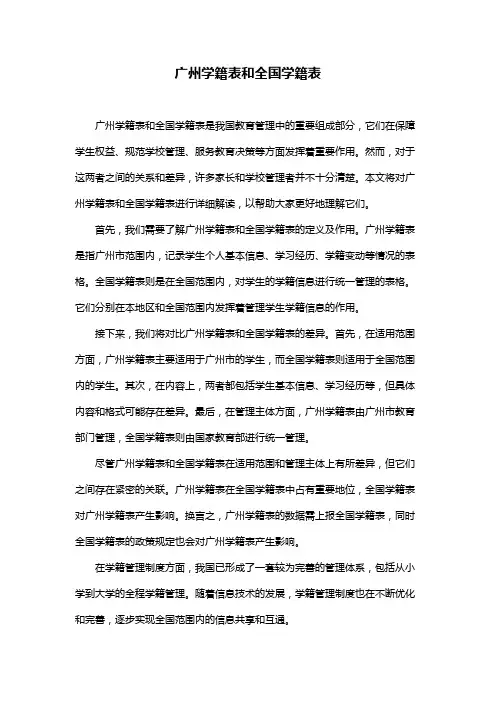 广州学籍表和全国学籍表

广州学籍表和全国学籍表是我国教育管理中的重要组成部分，它们在保障学生权益、规范学校管理、服务教育决策等方面发挥着重要作用。然而，对于这两者之间的关系和差异，许多家长和学校管理者并不十分清楚。本文将对广州学籍表和全国学籍表进行详细解读，以帮助大家更好地理解它们。

首先，我们需要了解广州学籍表和全国学籍表的定义及作用。广州学籍表是指广州市范围内，记录学生个人基本信息、学习经历、学籍变动等情况的表格。全国学籍表则是在全国范围内，对学生的学籍信息进行统一管理的表格。它们分别在本地区和全国范围内发挥着管理学生学籍信息的作用。

接下来，我们将对比广州学籍表和全国学籍表的差异。首先，在适用范围方面，广州学籍表主要适用于广州市的学生，而全国学籍表则适用于全国范围内的学生。其次，在内容上，两者都包括学生基本信息、学习经历等，但具体内容和格式可能存在差异。最后，在管理主体方面，广州学籍表由广州市教育部门管理，全国学籍表则由国家教育部进行统一管理。

尽管广州学籍表和全国学籍表在适用范围和管理主体上有所差异，但它们之间存在紧密的关联。广州学籍表在全国学籍表中占有重要地位，全国学籍表对广州学籍表产生影响。换言之，广州学籍表的数据需上报全国学籍表，同时全国学籍表的政策规定也会对广州学籍表产生影响。

在学籍管理制度方面，我国已形成了一套较为完善的管理体系，包括从小学到大学的全程学籍管理。随着信息技术的发展，学籍管理制度也在不断优化和完善，逐步实现全国范围内的信息共享和互通。